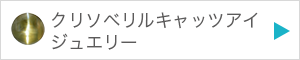 クリソベリルキャッツアイジュエリー